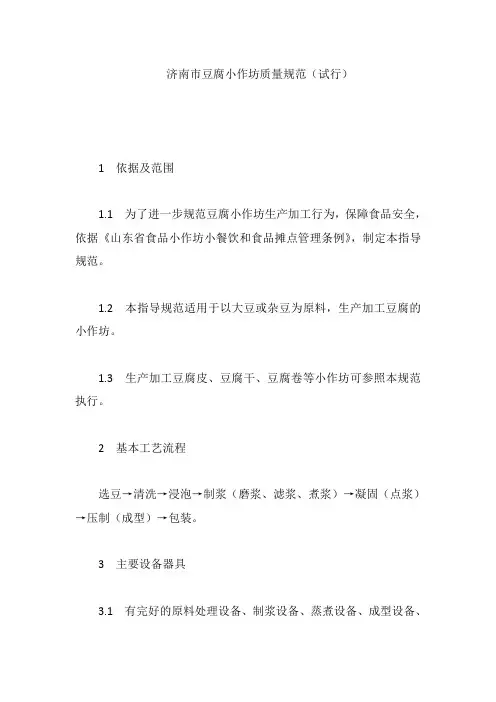 济南市豆腐小作坊质量规范（试行）

1　依据及范围

1.1　为了进一步规范豆腐小作坊生产加工行为，保障食品安全，依据《山东省食品小作坊小餐饮和食品摊点管理条例》，制定本指导规范。

1.2　本指导规范适用于以大豆或杂豆为原料，生产加工豆腐的小作坊。

1.3　生产加工豆腐皮、豆腐干、豆腐卷等小作坊可参照本规范执行。

2　基本工艺流程

选豆→清洗→浸泡→制浆（磨浆、滤浆、煮浆）→凝固（点浆）→压制（成型）→包装。

3　主要设备器具

3.1　有完好的原料处理设备、制浆设备、蒸煮设备、成型设备、